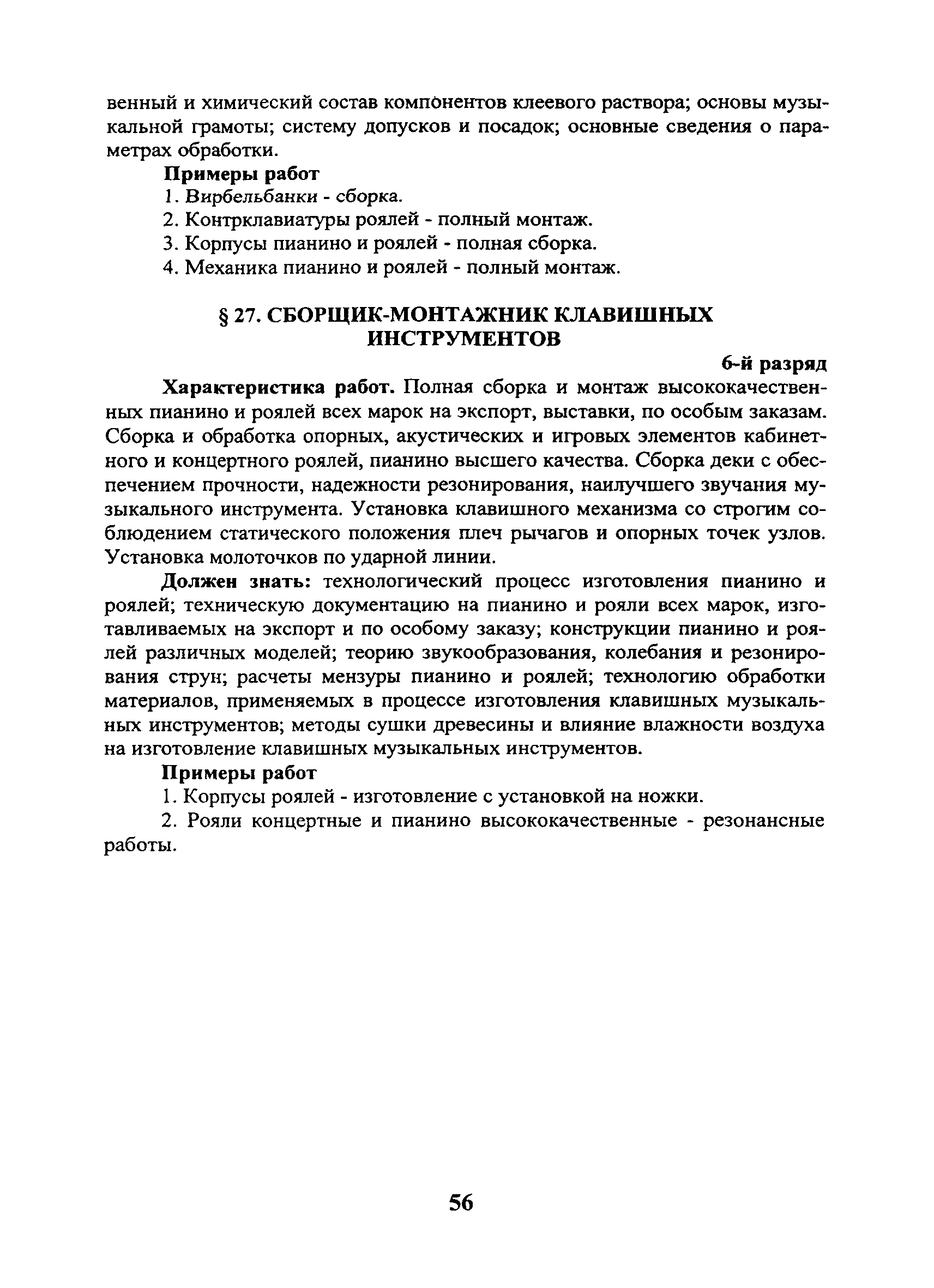 венный и химический состав компонентов клеевого раствора; основы музыкальной грамоты; систему допусков и посадок; основные сведения о параметрах обработки.

Примеры работ

1. Вирбельбанки - сборка.

2. Контрклавиатуры роялей - полный монтаж.

3. Корпусы пианино и роялей - полная сборка.

4. Механика пианино и роялей - полный монтаж.

§ 27. СБОРЩИК-МОНТАЖНИК КЛАВИШНЫХ ИНСТРУМЕНТОВ

6-й разряд

Характеристика работ. Полная сборка и монтаж высококачественных пианино и роялей всех марок на экспорт, выставки, по особым заказам. Сборка и обработка опорных, акустических и игровых элементов кабинетного и концертного роялей, пианино высшего качества. Сборка деки с обеспечением прочности, надежности резонирования, наилучшего звучания музыкального инструмента. Установка клавишного механизма со строгим соблюдением статического положения плеч рычагов и опорных точек узлов. Установка молоточков по ударной линии.

Должен знать: технологический процесс изготовления пианино и роялей; техническую документацию на пианино и рояли всех марок, изготавливаемых на экспорт и по особому заказу; конструкции пианино и роялей различных моделей; теорию звукообразования, колебания и резонирования струн; расчеты мензуры пианино и роялей; технологию обработки материалов, применяемых в процессе изготовления клавишных музыкальных инструментов; методы сушки древесины и влияние влажности воздуха на изготовление клавишных музыкальных инструментов.

Примеры работ

1. Корпусы роялей - изготовление с установкой на ножки.

2. Рояли концертные и пианино высококачественные - резонансные работы.

56